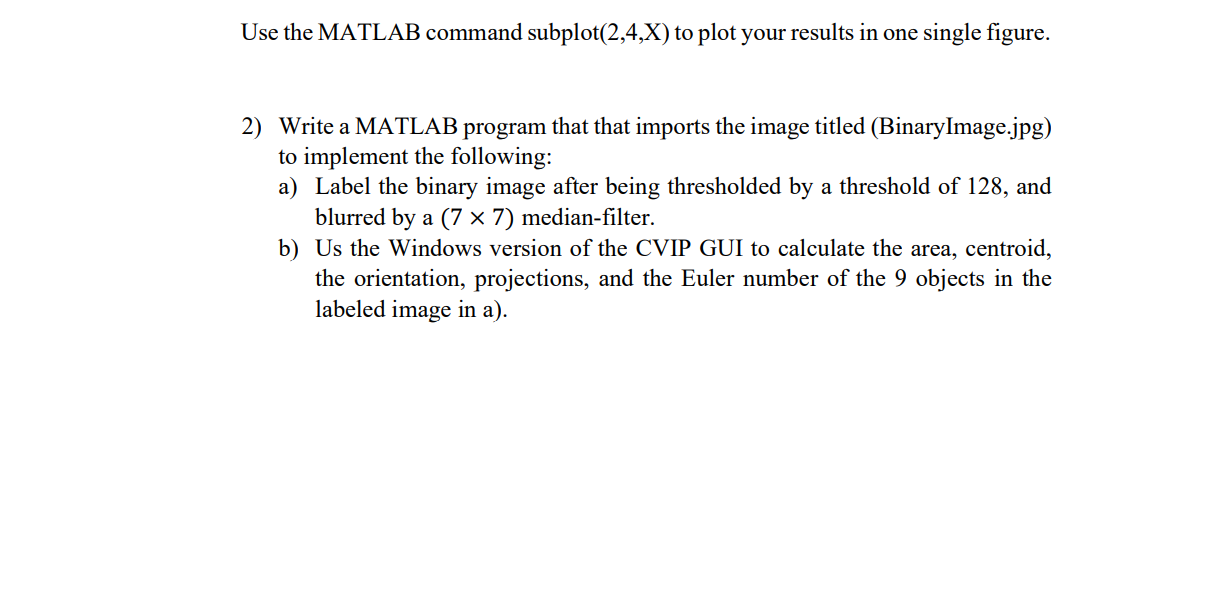 Use the MATLAB command subplot(2,4,X) to plot your results in one single figure.

2) Write a MATLAB program that that imports the image titled (BinaryImage.jpg) to implement the following:
a) Label the binary image after being thresholded by a threshold of 128, and blurred by a $(7 \times 7)$ median-filter.
b) Us the Windows version of the CVIP GUI to calculate the area, centroid, the orientation, projections, and the Euler number of the 9 objects in the labeled image in a).